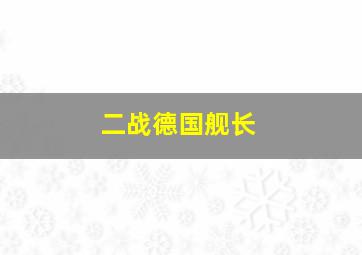 二战德国舰长